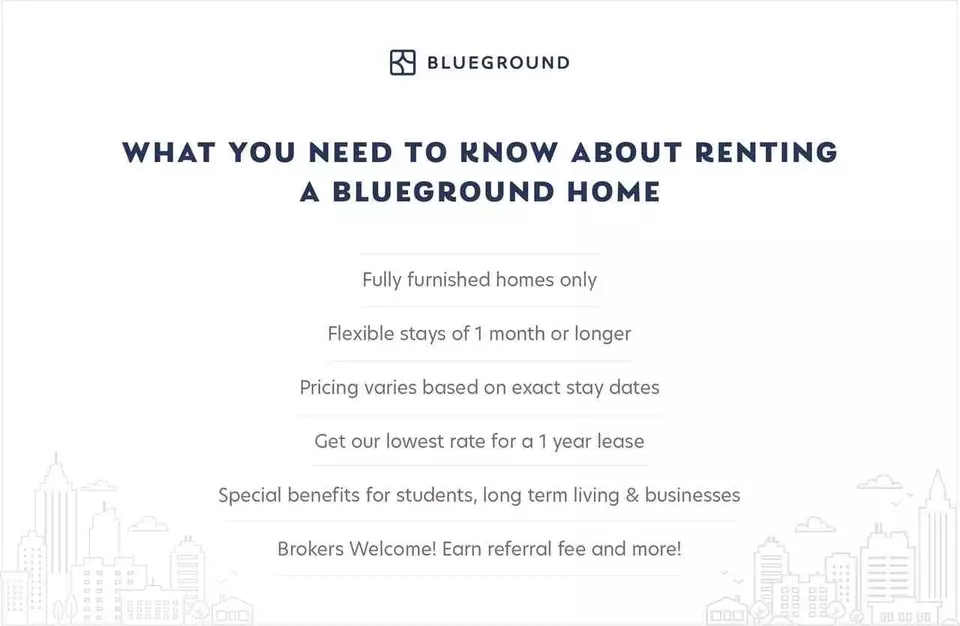 BLUEGROUND

WHAT YOU NEED TO KNOW ABOUT RENTING A BLUEGROUND HOME

Fully furnished homes only

Flexible stays of 1 month or longer

Pricing varies based on exact stay dates

Get our lowest rate for a 1 year lease

Special benefits for students, long term living & businesses

Brokers Welcome! Earn referral fee and more!